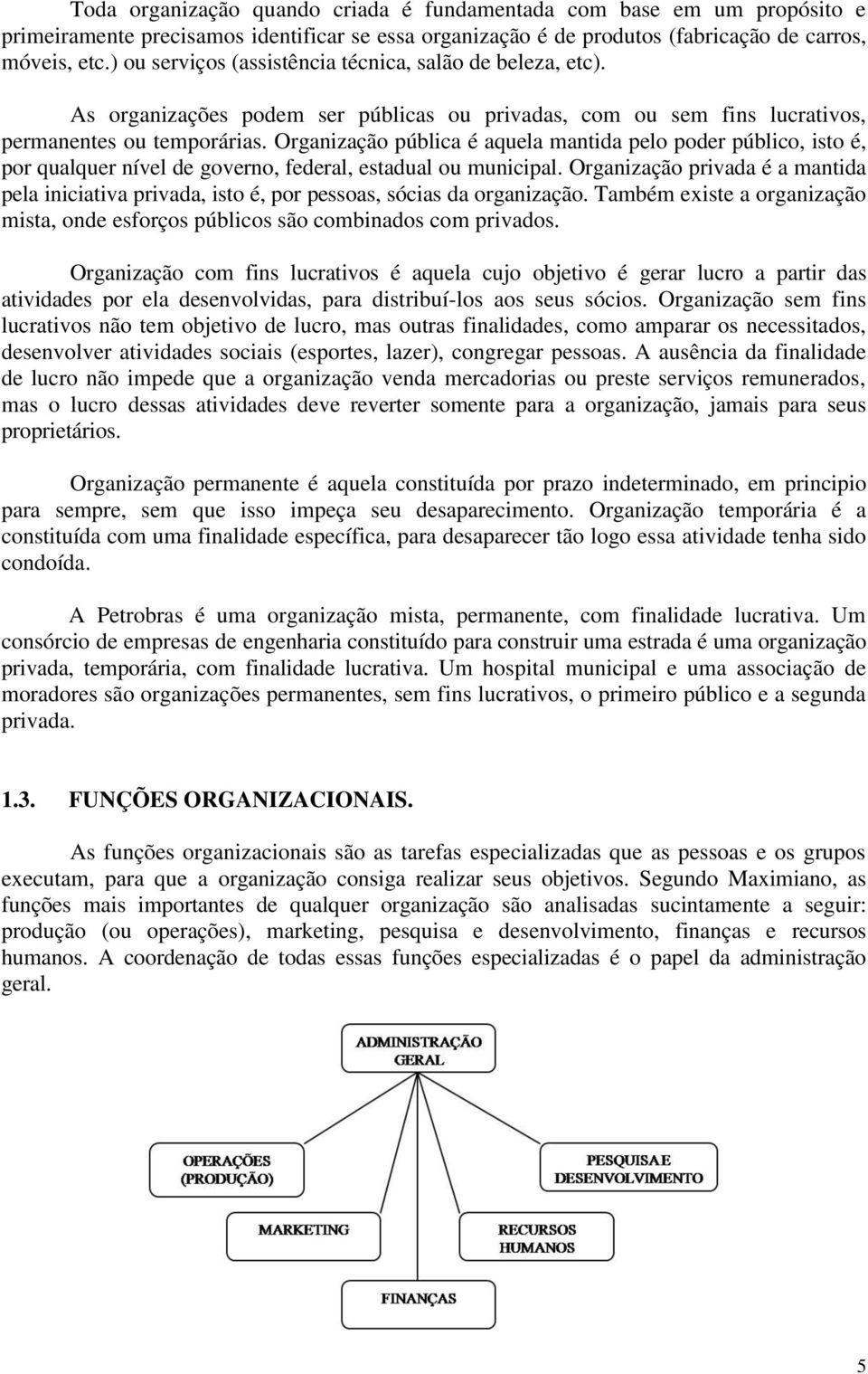 Toda organização quando criada é fundamentada com base em um propósito e primeiramente precisamos identificar se essa organização é de produtos (fabricação de carros, móveis, etc.) ou serviços (assistência técnica, salão de beleza, etc).

As organizações podem ser públicas ou privadas, com ou sem fins lucrativos, permanentes ou temporárias. Organização pública é aquela mantida pelo poder público, isto é, por qualquer nível de governo, federal, estadual ou municipal. Organização privada é a mantida pela iniciativa privada, isto é, por pessoas, sócias da organização. Também existe a organização mista, onde esforços públicos são combinados com privados.

Organização com fins lucrativos é aquela cujo objetivo é gerar lucro a partir das atividades por ela desenvolvidas, para distribuí-los aos seus sócios. Organização sem fins lucrativos não tem objetivo de lucro, mas outras finalidades, como amparar os necessitados, desenvolver atividades sociais (esportes, lazer), congregar pessoas. A ausência da finalidade de lucro não impede que a organização venda mercadorias ou preste serviços remunerados, mas o lucro dessas atividades deve reverter somente para a organização, jamais para seus proprietários.

Organização permanente é aquela constituída por prazo indeterminado, em principio para sempre, sem que isso impeça seu desaparecimento. Organização temporária é a constituída com uma finalidade específica, para desaparecer tão logo essa atividade tenha sido condoída.

A Petrobras é uma organização mista, permanente, com finalidade lucrativa. Um consórcio de empresas de engenharia constituído para construir uma estrada é uma organização privada, temporária, com finalidade lucrativa. Um hospital municipal e uma associação de moradores são organizações permanentes, sem fins lucrativos, o primeiro público e a segunda privada.

1.3. FUNÇÕES ORGANIZACIONAIS.

As funções organizacionais são as tarefas especializadas que as pessoas e os grupos executam, para que a organização consiga realizar seus objetivos. Segundo Maximiano, as funções mais importantes de qualquer organização são analisadas sucintamente a seguir: produção (ou operações), marketing, pesquisa e desenvolvimento, finanças e recursos humanos. A coordenação de todas essas funções especializadas é o papel da administração geral.

ADMINISTRAÇÃO GERAL

OPERAÇÕES (PRODUÇÃO)

PESQUISA E DESENVOLVIMENTO

MARKETING

RECURSOS HUMANOS

FINANÇAS

5